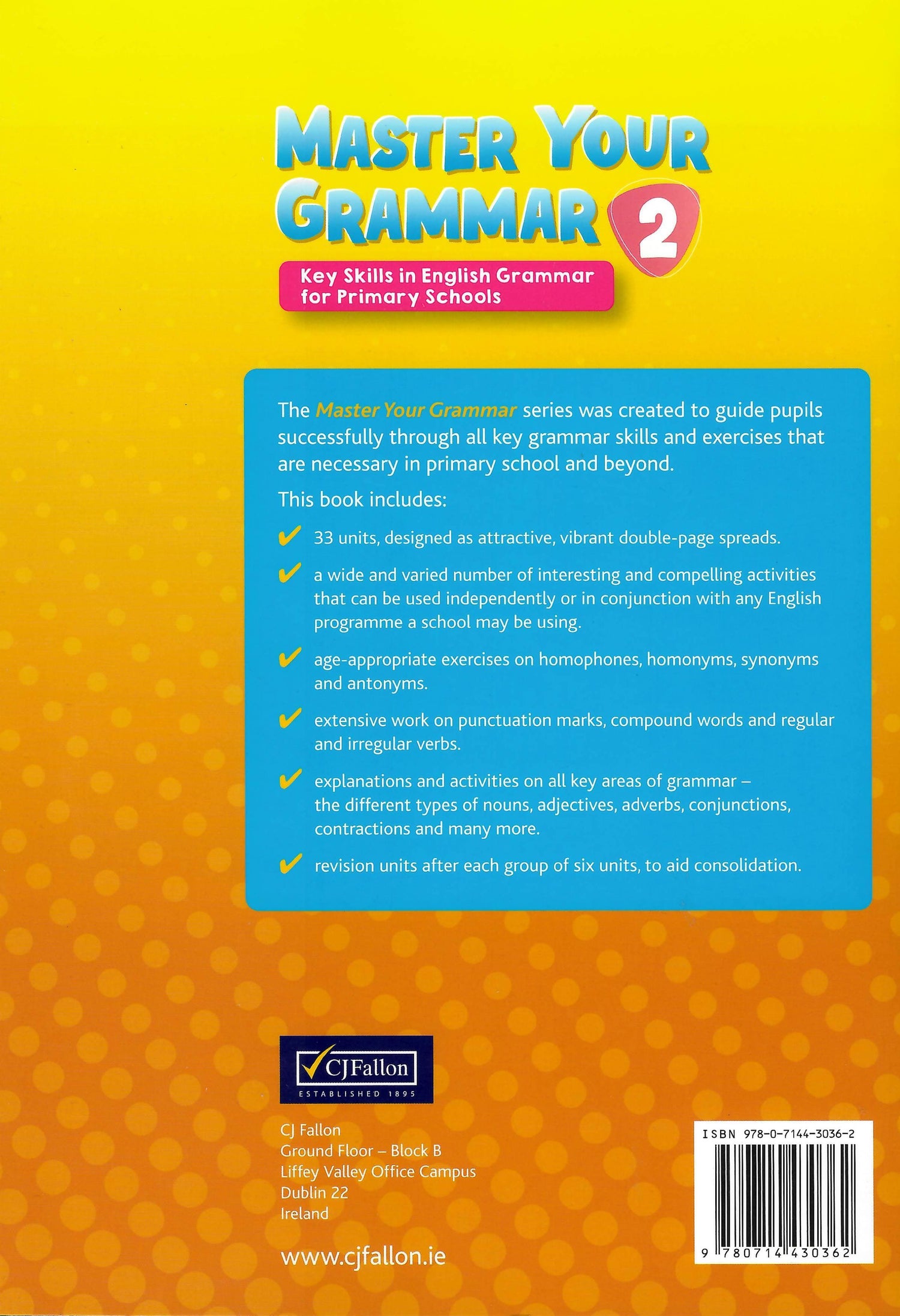 MASTER YOUR GRAMMAR 2

Key Skills in English Grammar for Primary Schools

The Master Your Grammar series was created to guide pupils successfully through all key grammar skills and exercises that are necessary in primary school and beyond.

This book includes:

✔ 33 units, designed as attractive, vibrant double-page spreads.

✔ a wide and varied number of interesting and compelling activities that can be used independently or in conjunction with any English programme a school may be using.

✔ age-appropriate exercises on homophones, homonyms, synonyms and antonyms.

✔ extensive work on punctuation marks, compound words and regular and irregular verbs.

✔ explanations and activities on all key areas of grammar – the different types of nouns, adjectives, adverbs, conjunctions, contractions and many more.

✔ revision units after each group of six units, to aid consolidation.

CJFallon
ESTABLISHED 1895

CJ Fallon
Ground Floor – Block B
Liffey Valley Office Campus
Dublin 22
Ireland

www.cjfallon.ie

ISBN 978-0-7144-3036-2

9 780714 430362